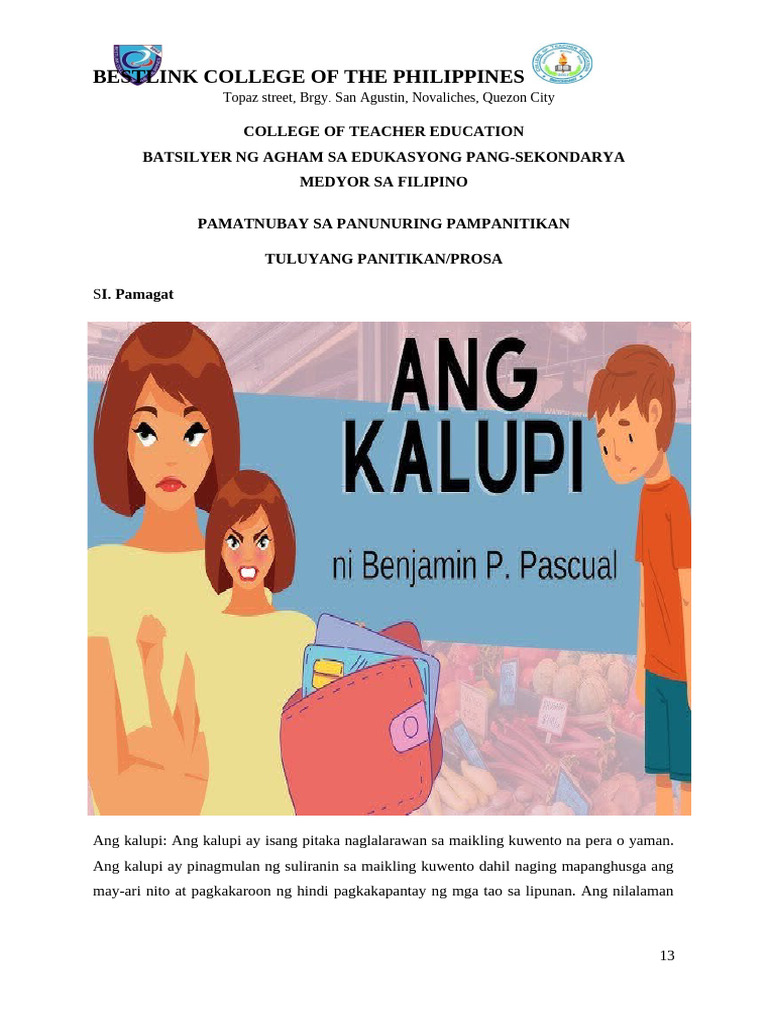 BESTLINK COLLEGE OF THE PHILIPPINES
Topaz street, Brgy. San Agustin, Novaliches, Quezon City

COLLEGE OF TEACHER EDUCATION
BATSILYER NG AGHAM SA EDUKASYONG PANG-SEKONDARYA
MEDYOR SA FILIPINO

PAMATNUBAY SA PANUNURING PAMPANITIKAN

TULUYANG PANITIKAN/PROSA

SI. Pamagat

ANG KALUPI

ni Benjamin P. Pascual

Ang kalupi: Ang kalupi ay isang pitaka naglalarawan sa maikling kuwento na pera o yaman. Ang kalupi ay pinagmulan ng suliranin sa maikling kuwento dahil naging mapanghusga ang may-ari nito at pagkakaroon ng hindi pagkakapantay ng mga tao sa lipunan. Ang nilalaman

13